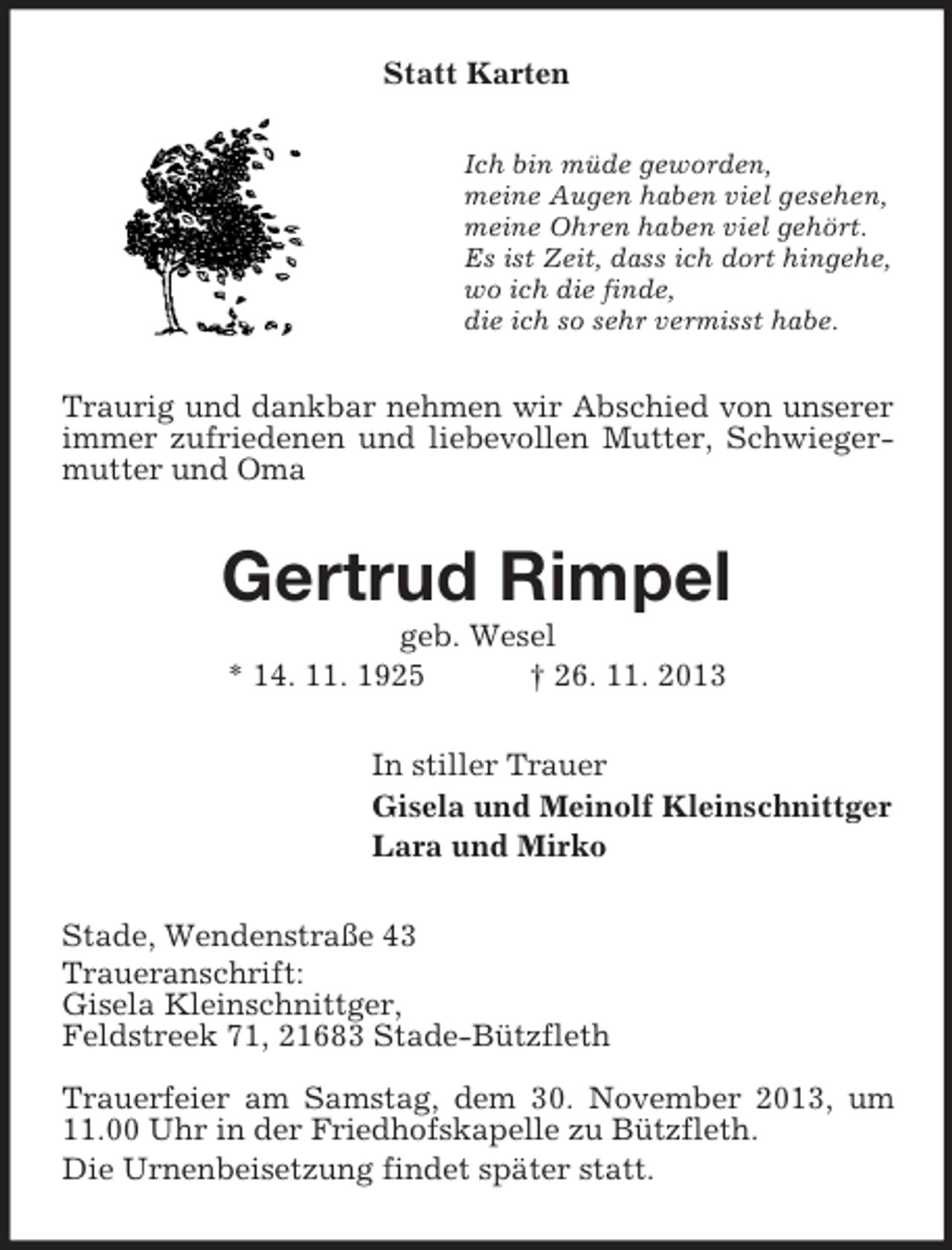 Statt Karten

Ich bin müde geworden,
meine Augen haben viel gesehen,
meine Ohren haben viel gehört.
Es ist Zeit, dass ich dort hingehe,
wo ich die finde,
die ich so sehr vermisst habe.

Traurig und dankbar nehmen wir Abschied von unserer immer zufriedenen und liebevollen Mutter, Schwiegermutter und Oma

Gertrud Rimpel
geb. Wesel
* 14. 11. 1925 † 26. 11. 2013

In stiller Trauer
Gisela und Meinolf Kleinschnittger
Lara und Mirko

Stade, Wendenstraße 43
Traueranschrift:
Gisela Kleinschnittger,
Feldstreek 71, 21683 Stade-Bützfleth

Trauerfeier am Samstag, dem 30. November 2013, um 11.00 Uhr in der Friedhofskapelle zu Bützfleth.

Die Urnenbeisetzung findet später statt.